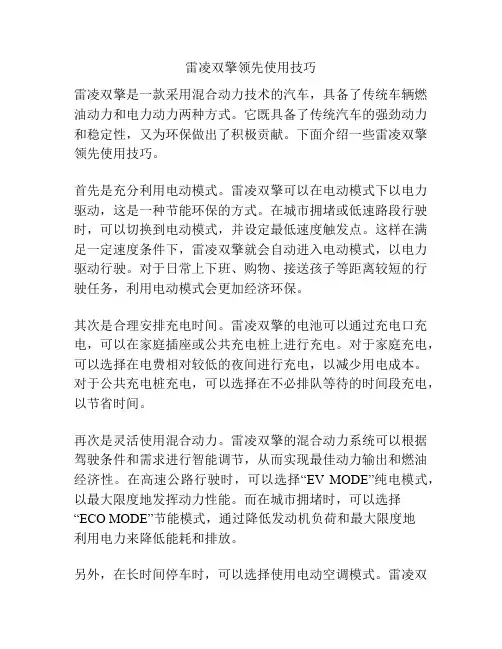 雷凌双擎领先使用技巧

雷凌双擎是一款采用混合动力技术的汽车，具备了传统车辆燃油动力和电力动力两种方式。它既具备了传统汽车的强劲动力和稳定性，又为环保做出了积极贡献。下面介绍一些雷凌双擎领先使用技巧。

首先是充分利用电动模式。雷凌双擎可以在电动模式下以电力驱动，这是一种节能环保的方式。在城市拥堵或低速路段行驶时，可以切换到电动模式，并设定最低速度触发点。这样在满足一定速度条件下，雷凌双擎就会自动进入电动模式，以电力驱动行驶。对于日常上下班、购物、接送孩子等距离较短的行驶任务，利用电动模式会更加经济环保。

其次是合理安排充电时间。雷凌双擎的电池可以通过充电口充电，可以在家庭插座或公共充电桩上进行充电。对于家庭充电，可以选择在电费相对较低的夜间进行充电，以减少用电成本。对于公共充电桩充电，可以选择在不必排队等待的时间段充电，以节省时间。

再次是灵活使用混合动力。雷凌双擎的混合动力系统可以根据驾驶条件和需求进行智能调节，从而实现最佳动力输出和燃油经济性。在高速公路行驶时，可以选择“EV MODE”纯电模式，以最大限度地发挥动力性能。而在城市拥堵时，可以选择“ECO MODE”节能模式，通过降低发动机负荷和最大限度地利用电力来降低能耗和排放。

另外，在长时间停车时，可以选择使用电动空调模式。雷凌双